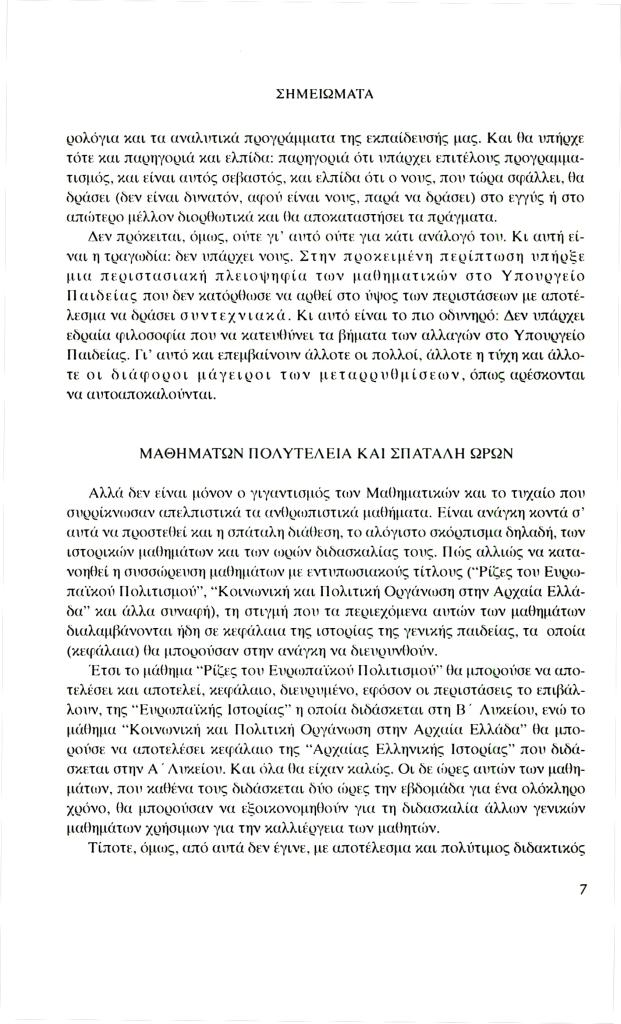 ΣΗΜΕΙΩΜΑΤΑ

ρολόγια και τα αναλυτικά προγράμματα της εκπαίδευσής μας. Και θα υπήρχε τότε και παρηγοριά και ελπίδα: παρηγοριά ότι υπάρχει επιτέλους προγραμματισμός, και είναι αυτός σεβαστός, και ελπίδα ότι ο νους, που τώρα σφάλλει, θα δράσει (δεν είναι δυνατόν, αφού είναι νους, παρά να δράσει) στο εγγύς ή στο απώτερο μέλλον διορθωτικά και θα αποκαταστήσει τα πράγματα.

Δεν πρόκειται, όμως, ούτε γι' αυτό ούτε για κάτι ανάλογό του. Κι αυτή είναι η τραγωδία: δεν υπάρχει νους. Στην προκειμένη περίπτωση υπήρξε μια περιστασιακή πλειοψηφία των μαθηματικών στο Υπουργείο Παιδείας που δεν κατόρθωσε να αρθεί στο ύψος των περιστάσεων με αποτέλεσμα να δράσει συντεχνιακά. Κι αυτό είναι το πιο οδυνηρό: Δεν υπάρχει εδραία φιλοσοφία που να κατευθύνει τα βήματα των αλλαγών στο Υπουργείο Παιδείας. Γι' αυτό και επεμβαίνουν άλλοτε οι πολλοί, άλλοτε η τύχη και άλλοτε οι διάφοροι μάγειροι των μεταρρυθμίσεων, όπως αρέσκονται να αυτοαποκαλούνται.

ΜΑΘΗΜΑΤΩΝ ΠΟΛΥΤΕΛΕΙΑ ΚΑΙ ΣΠΑΤΑΛΗ ΩΡΩΝ

Αλλά δεν είναι μόνον ο γιγαντισμός των Μαθηματικών και το τυχαίο που συρρίκνωσαν απελπιστικά τα ανθρωπιστικά μαθήματα. Είναι ανάγκη κοντά σ' αυτά να προστεθεί και η σπάταλη διάθεση, το αλόγιστο σκόρπισμα δηλαδή, των ιστορικών μαθημάτων και των ωρών διδασκαλίας τους. Πώς αλλιώς να κατανοηθεί η συσσώρευση μαθημάτων με εντυπωσιακούς τίτλους ("Ρίζες του Ευρωπαϊκού Πολιτισμού", "Κοινωνική και Πολιτική Οργάνωση στην Αρχαία Ελλάδα" και άλλα συναφή), τη στιγμή που τα περιεχόμενα αυτών των μαθημάτων διαλαμβάνονται ήδη σε κεφάλαια της ιστορίας της γενικής παιδείας, τα οποία (κεφάλαια) θα μπορούσαν στην ανάγκη να διευρυνθούν.

Έτσι το μάθημα "Ρίζες του Ευρωπαϊκού Πολιτισμού" θα μπορούσε να αποτελέσει και αποτελεί, κεφάλαιο, διευρυμένο, εφόσον οι περιστάσεις το επιβάλλουν, της "Ευρωπαϊκής Ιστορίας" η οποία διδάσκεται στη Β΄ Λυκείου, ενώ το μάθημα "Κοινωνική και Πολιτική Οργάνωση στην Αρχαία Ελλάδα" θα μπορούσε να αποτελέσει κεφάλαιο της "Αρχαίας Ελληνικής Ιστορίας" που διδάσκεται στην Α΄ Λυκείου. Και όλα θα είχαν καλώς. Οι δε ώρες αυτών των μαθημάτων, που καθένα τους διδάσκεται δύο ώρες την εβδομάδα για ένα ολόκληρο χρόνο, θα μπορούσαν να εξοικονομηθούν για τη διδασκαλία άλλων γενικών μαθημάτων χρήσιμων για την καλλιέργεια των μαθητών.

Τίποτε, όμως, από αυτά δεν έγινε, με αποτέλεσμα και πολύτιμος διδακτικός

7